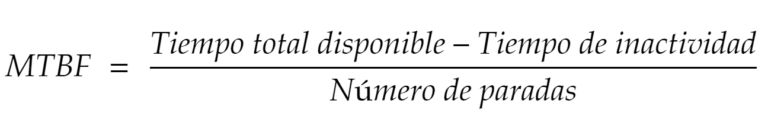 $MTBF = \frac{Tiempo\ total\ disponible - Tiempo\ de\ inactividad}{Número\ de\ paradas}$